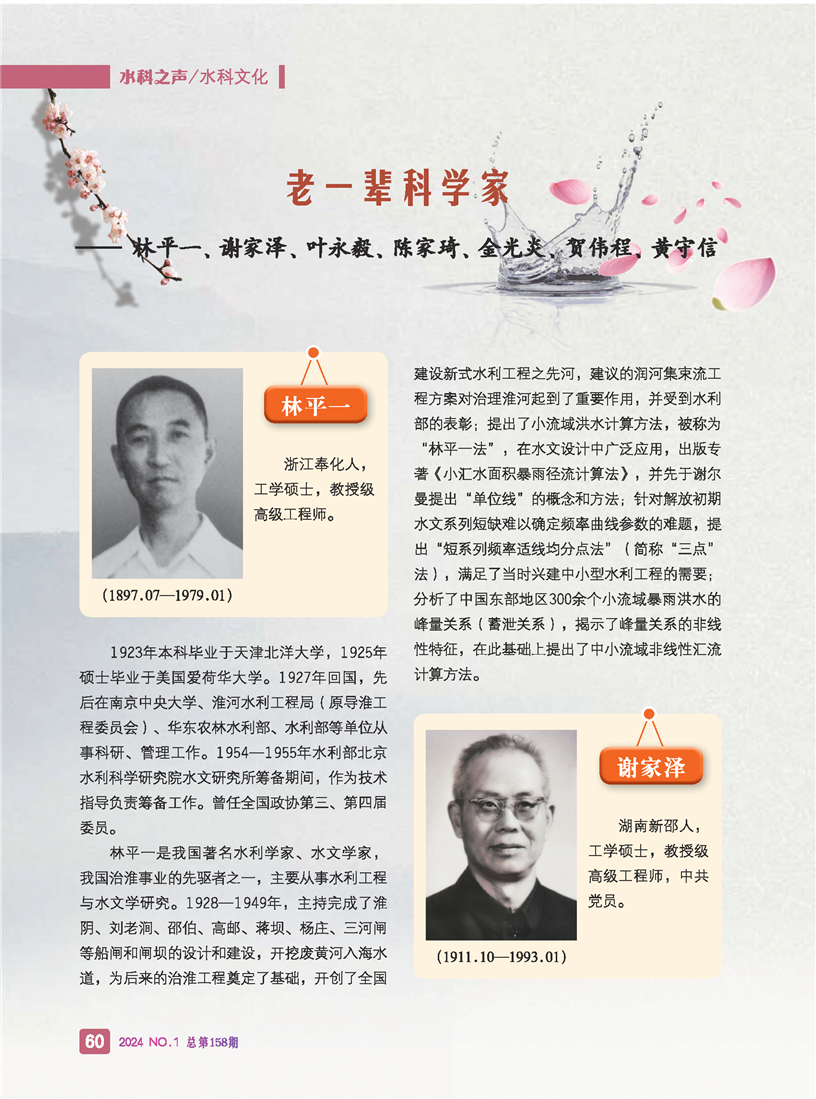 水科之声/水科文化

老一辈科学家

——林平一、谢家泽、叶永毅、陈家琦、金光炎、贺伟程、黄守信

林平一

浙江奉化人，工学硕士，教授级高级工程师。

(1897.07—1979.01)

1923年本科毕业于天津北洋大学，1925年硕士毕业于美国爱荷华大学。1927年回国，先后在南京中央大学、淮河水利工程局（原导淮工程委员会）、华东农林水利部、水利部等单位从事科研、管理工作。1954—1955年水利部北京水利科学研究院水文研究所筹备期间，作为技术指导负责筹备工作。曾任全国政协第三、第四届委员。

林平一是我国著名水利学家、水文学家，我国治淮事业的先驱者之一，主要从事水利工程与水文学研究。1928—1949年，主持完成了淮阴、刘老涧、邵伯、高邮、蒋坝、杨庄、三河闸等船闸和闸坝的设计和建设，开挖废黄河入海水道，为后来的治淮工程奠定了基础，开创了全国建设新式水利工程之先河，建议的润河集束流工程方案对治理淮河起到了重要作用，并受到水利部的表彰；提出了小流域洪水计算方法，被称为“林平一法”，在水文设计中广泛应用，出版专著《小汇水面积暴雨径流计算法》，并先于谢尔曼提出“单位线”的概念和方法；针对解放初期水文系列短缺难以确定频率曲线参数的难题，提出“短系列频率适线均分点法”（简称“三点”法），满足了当时兴建中小型水利工程的需要；分析了中国东部地区300余个小流域暴雨洪水的峰量关系（蓄泄关系），揭示了峰量关系的非线性特征，在此基础上提出了中小流域非线性汇流计算方法。

谢家泽

湖南新邵人，工学硕士，教授级高级工程师，中共党员。

(1911.10—1993.01)

60 2024 NO.1 总第158期